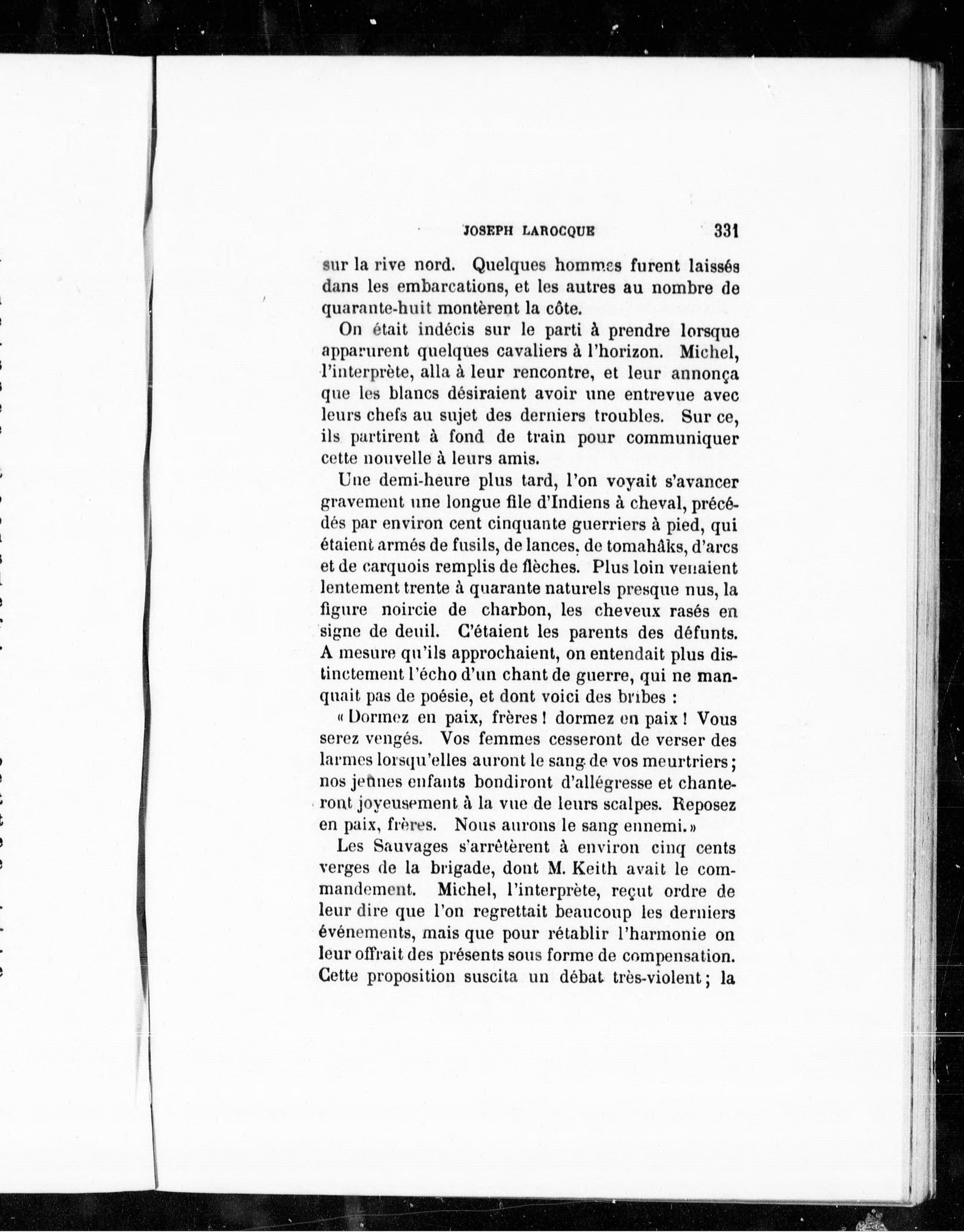 JOSEPH LAROCQUE 331

sur la rive nord. Quelques hommes furent laissés dans les embarcations, et les autres au nombre de quarante-huit montèrent la côte.

On était indécis sur le parti à prendre lorsque apparurent quelques cavaliers à l'horizon. Michel, l'interprète, alla à leur rencontre, et leur annonça que les blancs désiraient avoir une entrevue avec leurs chefs au sujet des derniers troubles. Sur ce, ils partirent à fond de train pour communiquer cette nouvelle à leurs amis.

Une demi-heure plus tard, l'on voyait s'avancer gravement une longue file d'Indiens à cheval, précédés par environ cent cinquante guerriers à pied, qui étaient armés de fusils, de lances, de tomahâks, d'arcs et de carquois remplis de flèches. Plus loin venaient lentement trente à quarante naturels presque nus, la figure noircie de charbon, les cheveux rasés en signe de deuil. C'étaient les parents des défunts. A mesure qu'ils approchaient, on entendait plus distinctement l'écho d'un chant de guerre, qui ne manquait pas de poésie, et dont voici des bribes :

« Dormez en paix, frères ! dormez en paix ! Vous serez vengés. Vos femmes cesseront de verser des larmes lorsqu'elles auront le sang de vos meurtriers ; nos jeunes enfants bondiront d'allégresse et chanteront joyeusement à la vue de leurs scalpes. Reposez en paix, frères. Nous aurons le sang ennemi. »

Les Sauvages s'arrêtèrent à environ cinq cents verges de la brigade, dont M. Keith avait le commandement. Michel, l'interprète, reçut ordre de leur dire que l'on regrettait beaucoup les derniers événements, mais que pour rétablir l'harmonie on leur offrait des présents sous forme de compensation. Cette proposition suscita un débat très-violent ; la